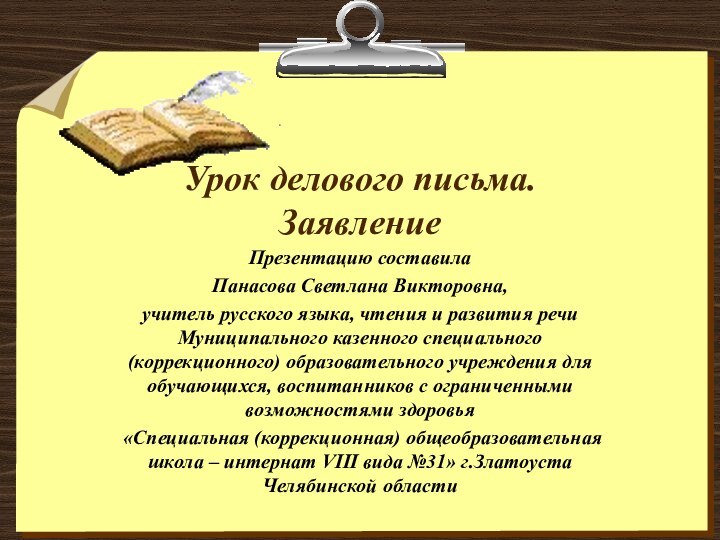 Урок делового письма.
Заявление

Презентацию составила

Панасова Светлана Викторовна,

учитель русского языка, чтения и развития речи Муниципального казенного специального (коррекционного) образовательного учреждения для обучающихся, воспитанников с ограниченными возможностями здоровья

«Специальная (коррекционная) общеобразовательная школа – интернат VIII вида №31» г.Златоуста Челябинской области